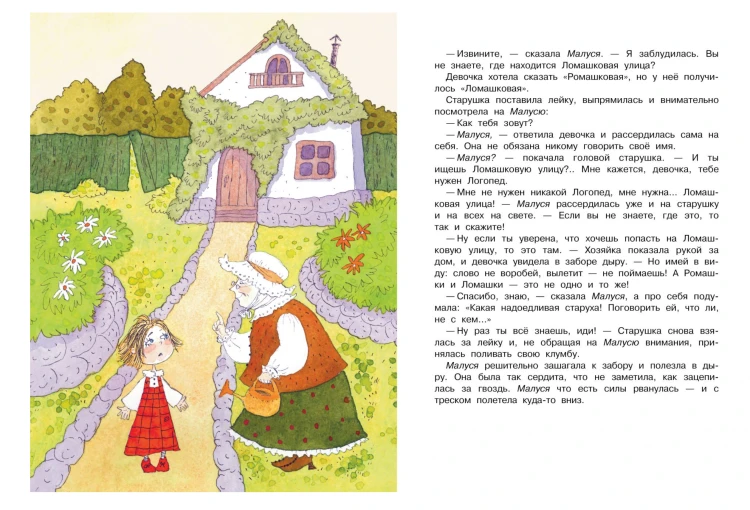 — Извините, — сказала Малуся. — Я заблудилась. Вы не знаете, где находится Ломашковая улица?

Девочка хотела сказать «Ромашковая», но у неё получилось «Ломашковая».

Старушка поставила лейку, выпрямилась и внимательно посмотрела на Малусю:

— Как тебя зовут?

— Малуся, — ответила девочка и рассердилась сама на себя. Она не обязана никому говорить своё имя.

— Малуся? — покачала головой старушка. — И ты ищешь Ломашковую улицу?.. Мне кажется, девочка, тебе нужен Логопед.

— Мне не нужен никакой Логопед, мне нужна... Ломашковая улица! — Малуся рассердилась уже и на старушку и на всех на свете. — Если вы не знаете, где это, то так и скажите!

— Ну если ты уверена, что хочешь попасть на Ломашковую улицу, то это там. — Хозяйка показала рукой за дом, и девочка увидела в заборе дыру. — Но имей в виду: слово не воробей, вылетит — не поймаешь! А Ромашки и Ломашки — это не одно и то же!

— Спасибо, знаю, — сказала Малуся, а про себя подумала: «Какая надоедливая старуха! Поговорить ей, что ли, не с кем...»

— Ну раз ты всё знаешь, иди! — Старушка снова взялась за лейку и, не обращая на Малусю внимания, принялась поливать свою клумбу.

Малуся решительно зашагала к забору и полезла в дыру. Она была так сердита, что не заметила, как зацепилась за гвоздь. Малуся что есть силы рванулась — и с треском полетела куда-то вниз.